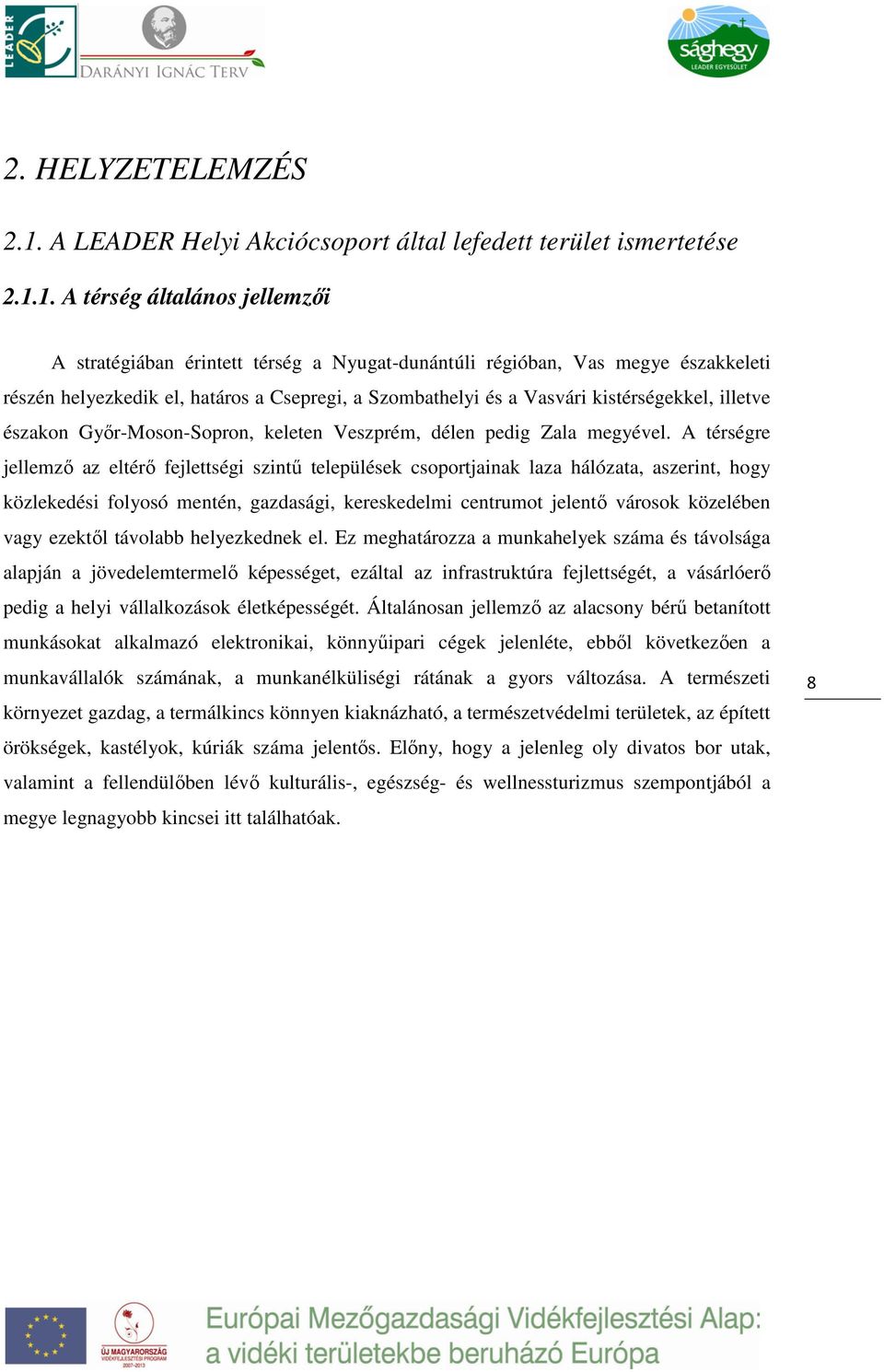 LEADER

DARÁNYI IGNÁC TERV

sághegy
LEADER EGYESÜLET

2. HELYZETELEMZÉS

2.1. A LEADER Helyi Akciócsoport által lefedett terület ismertetése

2.1.1. A térség általános jellemzői

A stratégiában érintett térség a Nyugat-dunántúli régióban, Vas megye északkeleti részén helyezkedik el, határos a Csepregi, a Szombathelyi és a Vasvári kistérségekkel, illetve északon Győr-Moson-Sopron, keleten Veszprém, délen pedig Zala megyével. A térségre jellemző az eltérő fejlettségi szintű települések csoportjainak laza hálózata, aszerint, hogy közlekedési folyosó mentén, gazdasági, kereskedelmi centrumot jelentő városok közelében vagy ezektől távolabb helyezkednek el. Ez meghatározza a munkahelyek száma és távolsága alapján a jövedelemtermelő képességet, ezáltal az infrastruktúra fejlettségét, a vásárlóerő pedig a helyi vállalkozások életképességét. Általánosan jellemző az alacsony bérű betanított munkásokat alkalmazó elektronikai, könnyűipari cégek jelenléte, ebből következően a munkavállalók számának, a munkanélküliségi rátának a gyors változása. A természeti környezet gazdag, a termálkincs könnyen kiaknázható, a természetvédelmi területek, az épített örökségek, kastélyok, kúriák száma jelentős. Előny, hogy a jelenleg oly divatos bor utak, valamint a fellendülőben lévő kulturális-, egészség- és wellnessturizmus szempontjából a megye legnagyobb kincsei itt találhatóak.

8

ÚJ MAGYARORSZÁG VIDÉKFEJLESZTÉSI PROGRAM 2007-2013

Európai Mezőgazdasági Vidékfejlesztési Alap: a vidéki területekbe beruházó Európa